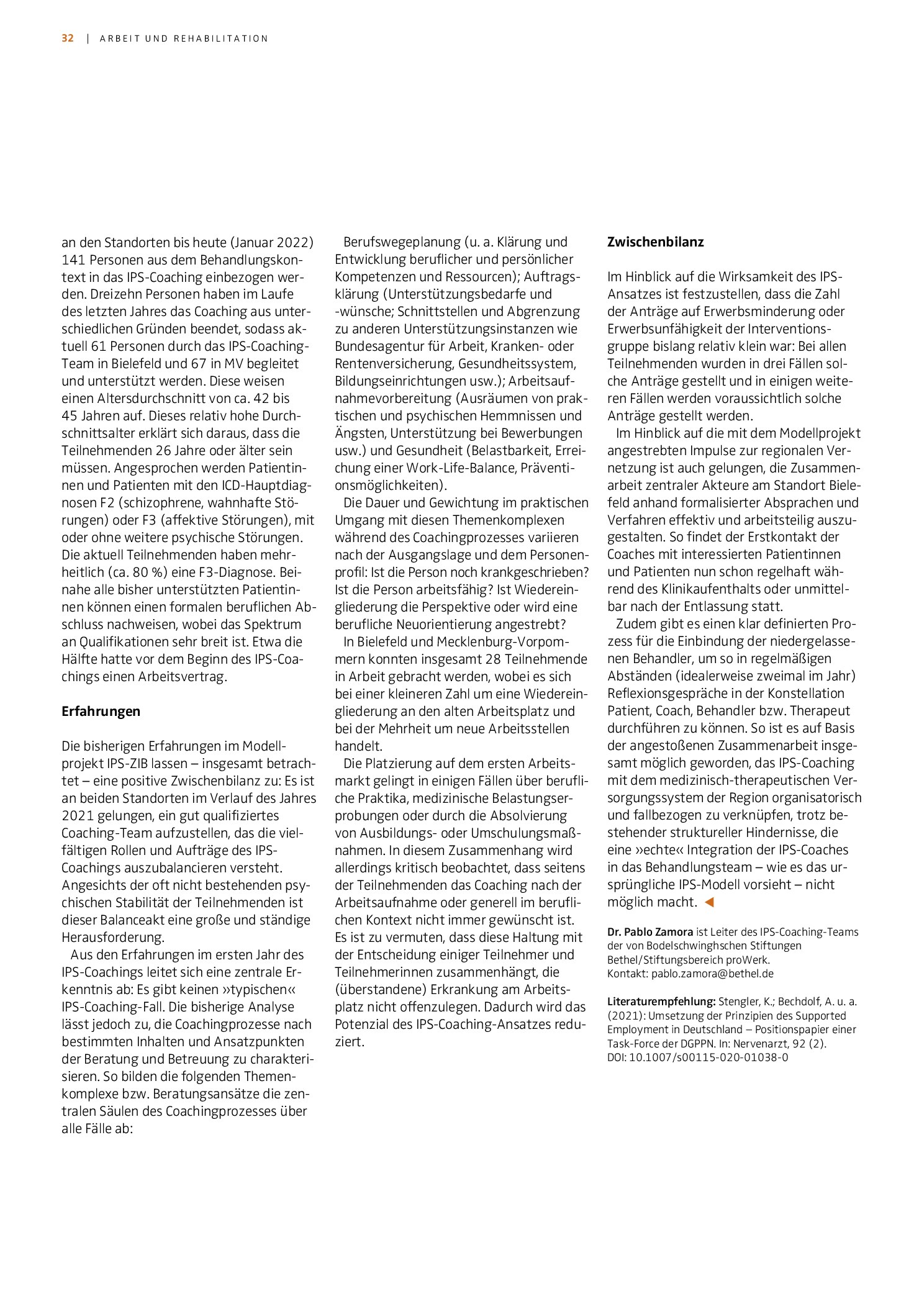 32 | ARBEIT UND REHABILITATION

an den Standorten bis heute (Januar 2022) 141 Personen aus dem Behandlungskontext in das IPS-Coaching einbezogen werden. Dreizehn Personen haben im Laufe des letzten Jahres das Coaching aus unterschiedlichen Gründen beendet, sodass aktuell 61 Personen durch das IPS-Coaching-Team in Bielefeld und 67 in MV begleitet und unterstützt werden. Diese weisen einen Altersdurchschnitt von ca. 42 bis 45 Jahren auf. Dieses relativ hohe Durchschnittsalter erklärt sich daraus, dass die Teilnehmenden 26 Jahre oder älter sein müssen. Angesprochen werden Patientinnen und Patienten mit den ICD-Hauptdiagnosen F2 (schizophrene, wahnhafte Störungen) oder F3 (affektive Störungen), mit oder ohne weitere psychische Störungen. Die aktuell Teilnehmenden haben mehrheitlich (ca. 80 %) eine F3-Diagnose. Beinahe alle bisher unterstützten Patientinnen können einen formalen beruflichen Abschluss nachweisen, wobei das Spektrum an Qualifikationen sehr breit ist. Etwa die Hälfte hatte vor dem Beginn des IPS-Coachings einen Arbeitsvertrag.

Erfahrungen

Die bisherigen Erfahrungen im Modellprojekt IPS-ZIB lassen – insgesamt betrachtet – eine positive Zwischenbilanz zu: Es ist an beiden Standorten im Verlauf des Jahres 2021 gelungen, ein gut qualifiziertes Coaching-Team aufzustellen, das die vielfältigen Rollen und Aufträge des IPS-Coachings auszubalancieren versteht. Angesichts der oft nicht bestehenden psychischen Stabilität der Teilnehmenden ist dieser Balanceakt eine große und ständige Herausforderung.

Aus den Erfahrungen im ersten Jahr des IPS-Coachings leitet sich eine zentrale Erkenntnis ab: Es gibt keinen »typischen« IPS-Coaching-Fall. Die bisherige Analyse lässt jedoch zu, die Coachingprozesse nach bestimmten Inhalten und Ansatzpunkten der Beratung und Betreuung zu charakterisieren. So bilden die folgenden Themenkomplexe bzw. Beratungsansätze die zentralen Säulen des Coachingprozesses über alle Fälle ab:

Berufswegeplanung (u. a. Klärung und Entwicklung beruflicher und persönlicher Kompetenzen und Ressourcen); Auftragsklärung (Unterstützungsbedarfe und -wünsche; Schnittstellen und Abgrenzung zu anderen Unterstützungsinstanzen wie Bundesagentur für Arbeit, Kranken- oder Rentenversicherung, Gesundheitssystem, Bildungseinrichtungen usw.); Arbeitsaufnahmevorbereitung (Ausräumen von praktischen und psychischen Hemmnissen und Ängsten, Unterstützung bei Bewerbungen usw.) und Gesundheit (Belastbarkeit, Erreichung einer Work-Life-Balance, Präventionsmöglichkeiten).

Die Dauer und Gewichtung im praktischen Umgang mit diesen Themenkomplexen während des Coachingprozesses variieren nach der Ausgangslage und dem Personenprofil: Ist die Person noch krankgeschrieben? Ist die Person arbeitsfähig? Ist Wiedereingliederung die Perspektive oder wird eine berufliche Neuorientierung angestrebt?

In Bielefeld und Mecklenburg-Vorpommern konnten insgesamt 28 Teilnehmende in Arbeit gebracht werden, wobei es sich bei einer kleineren Zahl um eine Wiedereingliederung an den alten Arbeitsplatz und bei der Mehrheit um neue Arbeitsstellen handelt.

Die Platzierung auf dem ersten Arbeitsmarkt gelingt in einigen Fällen über berufliche Praktika, medizinische Belastungserprobungen oder durch die Absolvierung von Ausbildungs- oder Umschulungsmaßnahmen. In diesem Zusammenhang wird allerdings kritisch beobachtet, dass seitens der Teilnehmenden das Coaching nach der Arbeitsaufnahme oder generell im beruflichen Kontext nicht immer gewünscht ist. Es ist zu vermuten, dass diese Haltung mit der Entscheidung einiger Teilnehmer und Teilnehmerinnen zusammenhängt, die (überstandene) Erkrankung am Arbeitsplatz nicht offenzulegen. Dadurch wird das Potenzial des IPS-Coaching-Ansatzes reduziert.

Zwischenbilanz

Im Hinblick auf die Wirksamkeit des IPS-Ansatzes ist festzustellen, dass die Zahl der Anträge auf Erwerbsminderung oder Erwerbsunfähigkeit der Interventionsgruppe bislang relativ klein war: Bei allen Teilnehmenden wurden in drei Fällen solche Anträge gestellt und in einigen weiteren Fällen werden voraussichtlich solche Anträge gestellt werden.

Im Hinblick auf die mit dem Modellprojekt angestrebten Impulse zur regionalen Vernetzung ist auch gelungen, die Zusammenarbeit zentraler Akteure am Standort Bielefeld anhand formalisierter Absprachen und Verfahren effektiv und arbeitsteilig auszugestalten. So findet der Erstkontakt der Coaches mit interessierten Patientinnen und Patienten nun schon regelhaft während des Klinikaufenthalts oder unmittelbar nach der Entlassung statt.

Zudem gibt es einen klar definierten Prozess für die Einbindung der niedergelassenen Behandler, um so in regelmäßigen Abständen (idealerweise zweimal im Jahr) Reflexionsgespräche in der Konstellation Patient, Coach, Behandler bzw. Therapeut durchführen zu können. So ist es auf Basis der angestoßenen Zusammenarbeit insgesamt möglich geworden, das IPS-Coaching mit dem medizinisch-therapeutischen Versorgungssystem der Region organisatorisch und fallbezogen zu verknüpfen, trotz bestehender struktureller Hindernisse, die eine »echte« Integration der IPS-Coaches in das Behandlungsteam – wie es das ursprüngliche IPS-Modell vorsieht – nicht möglich macht. ◀

Dr. Pablo Zamora ist Leiter des IPS-Coaching-Teams der von Bodelschwinghschen Stiftungen Bethel/Stiftungsbereich proWerk.
Kontakt: pablo.zamora@bethel.de

Literaturempfehlung: Stengler, K.; Bechdolf, A. u. a. (2021): Umsetzung der Prinzipien des Supported Employment in Deutschland – Positionspapier einer Task-Force der DGPPN. In: Nervenarzt, 92 (2). DOI: 10.1007/s00115-020-01038-0